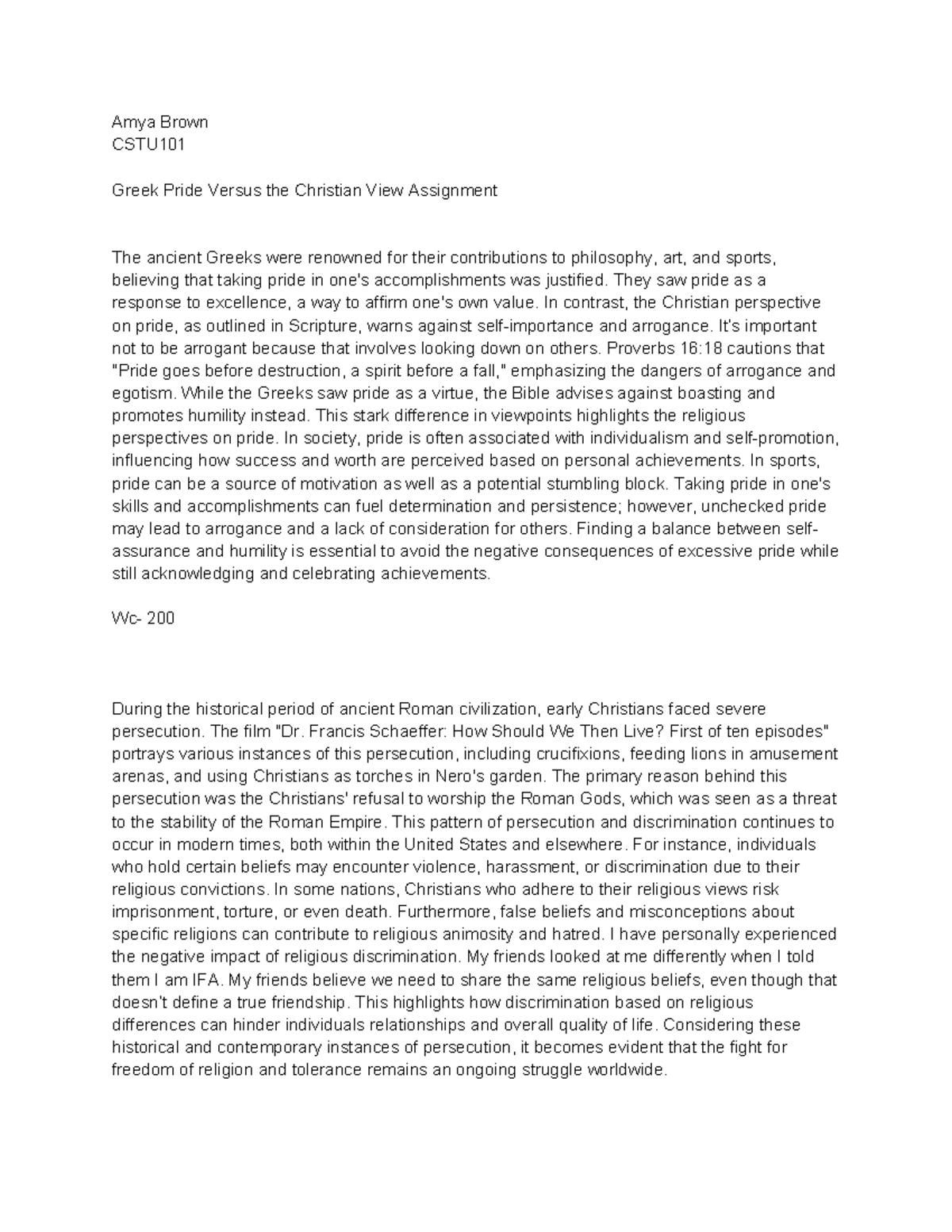 Amya Brown
CSTU101

Greek Pride Versus the Christian View Assignment

The ancient Greeks were renowned for their contributions to philosophy, art, and sports, believing that taking pride in one's accomplishments was justified. They saw pride as a response to excellence, a way to affirm one's own value. In contrast, the Christian perspective on pride, as outlined in Scripture, warns against self-importance and arrogance. It's important not to be arrogant because that involves looking down on others. Proverbs 16:18 cautions that "Pride goes before destruction, a spirit before a fall," emphasizing the dangers of arrogance and egotism. While the Greeks saw pride as a virtue, the Bible advises against boasting and promotes humility instead. This stark difference in viewpoints highlights the religious perspectives on pride. In society, pride is often associated with individualism and self-promotion, influencing how success and worth are perceived based on personal achievements. In sports, pride can be a source of motivation as well as a potential stumbling block. Taking pride in one's skills and accomplishments can fuel determination and persistence; however, unchecked pride may lead to arrogance and a lack of consideration for others. Finding a balance between self-assurance and humility is essential to avoid the negative consequences of excessive pride while still acknowledging and celebrating achievements.

Wc- 200

During the historical period of ancient Roman civilization, early Christians faced severe persecution. The film "Dr. Francis Schaeffer: How Should We Then Live? First of ten episodes" portrays various instances of this persecution, including crucifixions, feeding lions in amusement arenas, and using Christians as torches in Nero's garden. The primary reason behind this persecution was the Christians' refusal to worship the Roman Gods, which was seen as a threat to the stability of the Roman Empire. This pattern of persecution and discrimination continues to occur in modern times, both within the United States and elsewhere. For instance, individuals who hold certain beliefs may encounter violence, harassment, or discrimination due to their religious convictions. In some nations, Christians who adhere to their religious views risk imprisonment, torture, or even death. Furthermore, false beliefs and misconceptions about specific religions can contribute to religious animosity and hatred. I have personally experienced the negative impact of religious discrimination. My friends looked at me differently when I told them I am IFA. My friends believe we need to share the same religious beliefs, even though that doesn't define a true friendship. This highlights how discrimination based on religious differences can hinder individuals relationships and overall quality of life. Considering these historical and contemporary instances of persecution, it becomes evident that the fight for freedom of religion and tolerance remains an ongoing struggle worldwide.